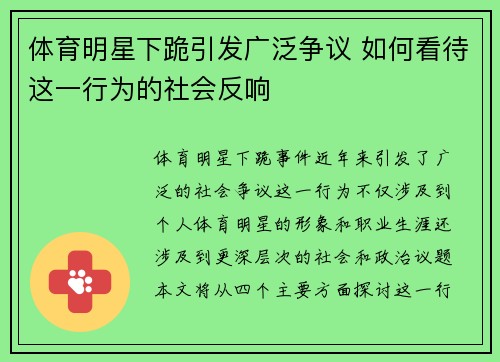 体育明星下跪引发广泛争议 如何看待这一行为的社会反响

体育明星下跪事件近年来引发了广泛的社会争议这一行为不仅涉及到个人体育明星的形象和职业生涯还涉及到更深层次的社会和政治议题本文将从四个主要方面探讨这一行